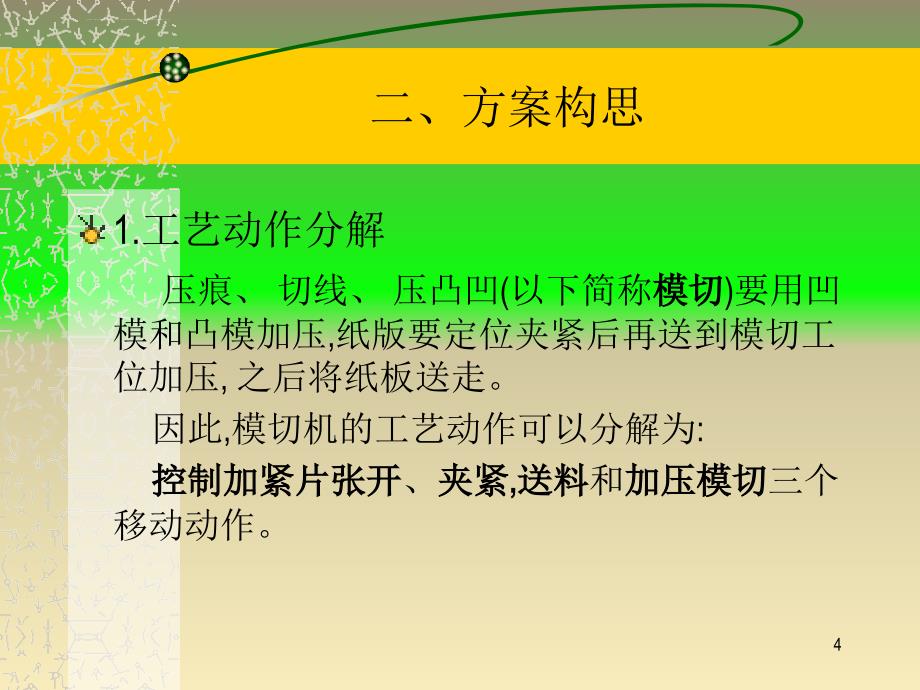 二、方案构思

1.工艺动作分解

压痕、 切线、 压凸凹(以下简称模切)要用凹模和凸模加压,纸版要定位夹紧后再送到模切工位加压, 之后将纸板送走。

因此,模切机的工艺动作可以分解为:

控制加紧片张开、夹紧,送料和加压模切三个移动动作。

4